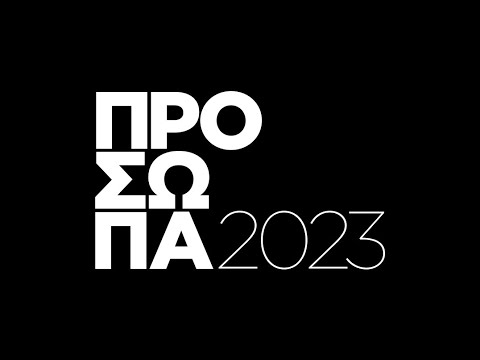 ΠΡΟ
ΣΩ
ΠΑ 2023